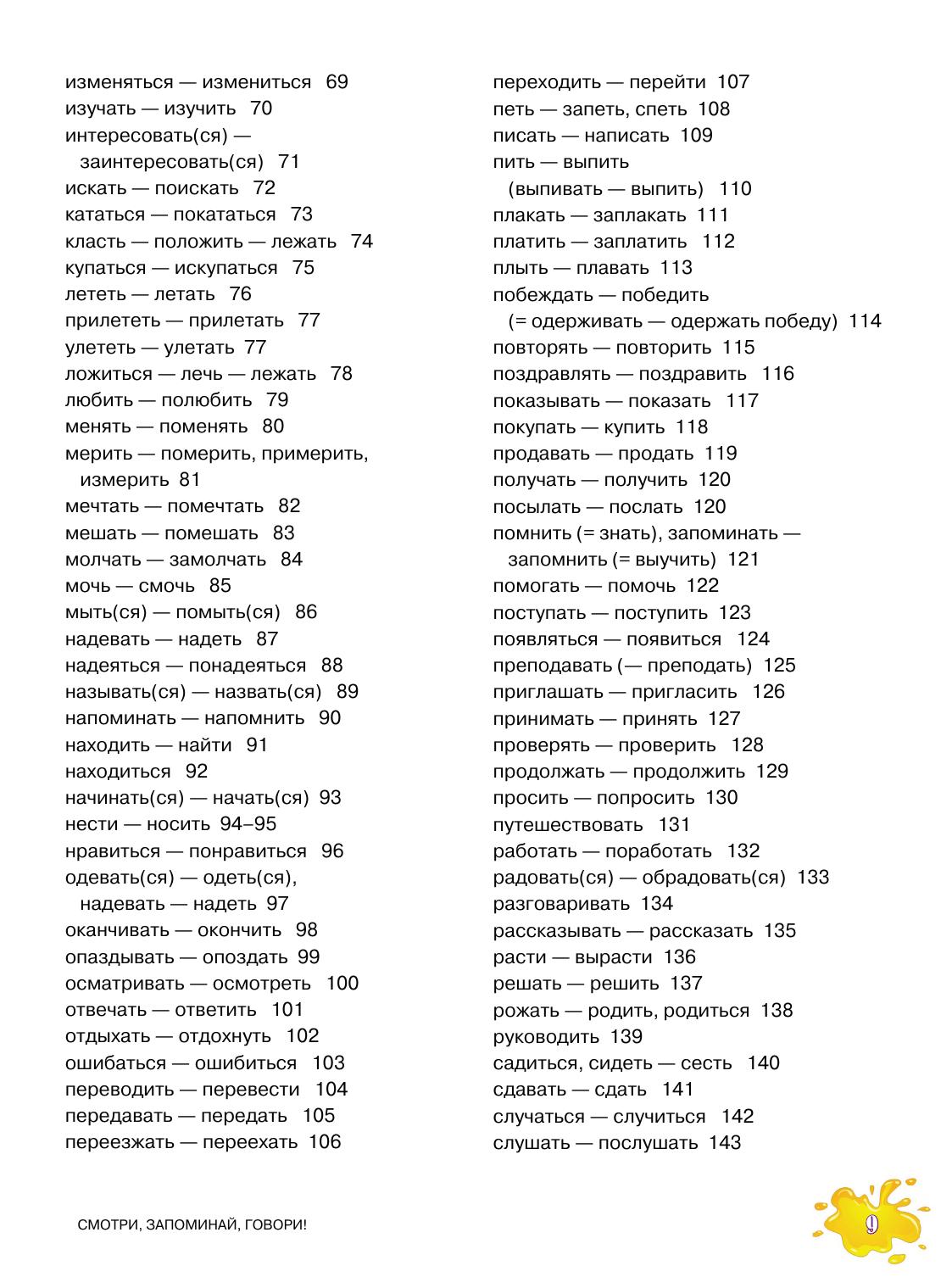 изменяться — измениться 69
изучать — изучить 70
интересовать(ся) — заинтересовать(ся) 71
искать — поискать 72
кататься — покататься 73
класть — положить — лежать 74
купаться — искупаться 75
лететь — летать 76
прилететь — прилетать 77
улететь — улетать 77
ложиться — лечь — лежать 78
любить — полюбить 79
менять — поменять 80
мерить — померить, примерить, измерить 81
мечтать — помечтать 82
мешать — помешать 83
молчать — замолчать 84
мочь — смочь 85
мыть(ся) — помыть(ся) 86
надевать — надеть 87
надеяться — понадеяться 88
называть(ся) — назвать(ся) 89
напоминать — напомнить 90
находить — найти 91
находиться 92
начинать(ся) — начать(ся) 93
нести — носить 94–95
нравиться — понравиться 96
одевать(ся) — одеть(ся), надевать — надеть 97
оканчивать — окончить 98
опаздывать — опоздать 99
осматривать — осмотреть 100
отвечать — ответить 101
отдыхать — отдохнуть 102
ошибаться — ошибиться 103
переводить — перевести 104
передавать — передать 105
переезжать — переехать 106

переходить — перейти 107
петь — запеть, спеть 108
писать — написать 109
пить — выпить (выпивать — выпить) 110
плакать — заплакать 111
платить — заплатить 112
плыть — плавать 113
побеждать — победить (= одерживать — одержать победу) 114
повторять — повторить 115
поздравлять — поздравить 116
показывать — показать 117
покупать — купить 118
продавать — продать 119
получать — получить 120
посылать — послать 120
помнить (= знать), запоминать — запомнить (= выучить) 121
помогать — помочь 122
поступать — поступить 123
появляться — появиться 124
преподавать (— преподать) 125
приглашать — пригласить 126
принимать — принять 127
проверять — проверить 128
продолжать — продолжить 129
просить — попросить 130
путешествовать 131
работать — поработать 132
радовать(ся) — обрадовать(ся) 133
разговаривать 134
рассказывать — рассказать 135
расти — вырасти 136
решать — решить 137
рожать — родить, родиться 138
руководить 139
садиться, сидеть — сесть 140
сдавать — сдать 141
случаться — случиться 142
слушать — послушать 143

СМОТРИ, ЗАПОМИНАЙ, ГОВОРИ!

9